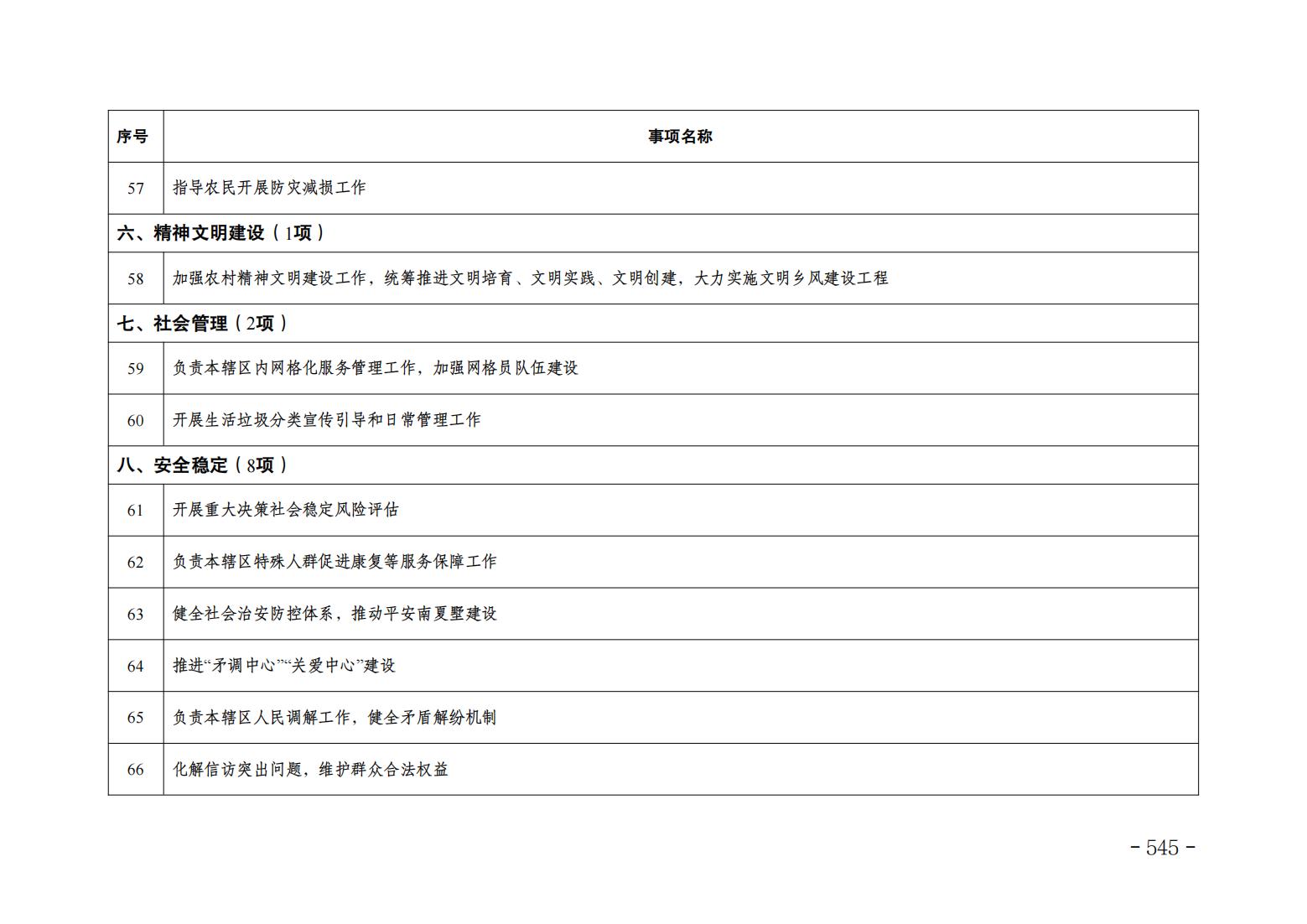 | 序号 | 事项名称 |
|---|---|
| 57 | 指导农民开展防灾减损工作 |
| 六、精神文明建设（1项） | |
| 58 | 加强农村精神文明建设工作，统筹推进文明培育、文明实践、文明创建，大力实施文明乡风建设工程 |
| 七、社会管理（2项） | |
| 59 | 负责本辖区内网格化服务管理工作，加强网格员队伍建设 |
| 60 | 开展生活垃圾分类宣传引导和日常管理工作 |
| 八、安全稳定（8项） | |
| 61 | 开展重大决策社会稳定风险评估 |
| 62 | 负责本辖区特殊人群促进康复等服务保障工作 |
| 63 | 健全社会治安防控体系，推动平安南夏墅建设 |
| 64 | 推进“矛调中心”“关爱中心”建设 |
| 65 | 负责本辖区人民调解工作，健全矛盾解纷机制 |
| 66 | 化解信访突出问题，维护群众合法权益 |

- 545 -